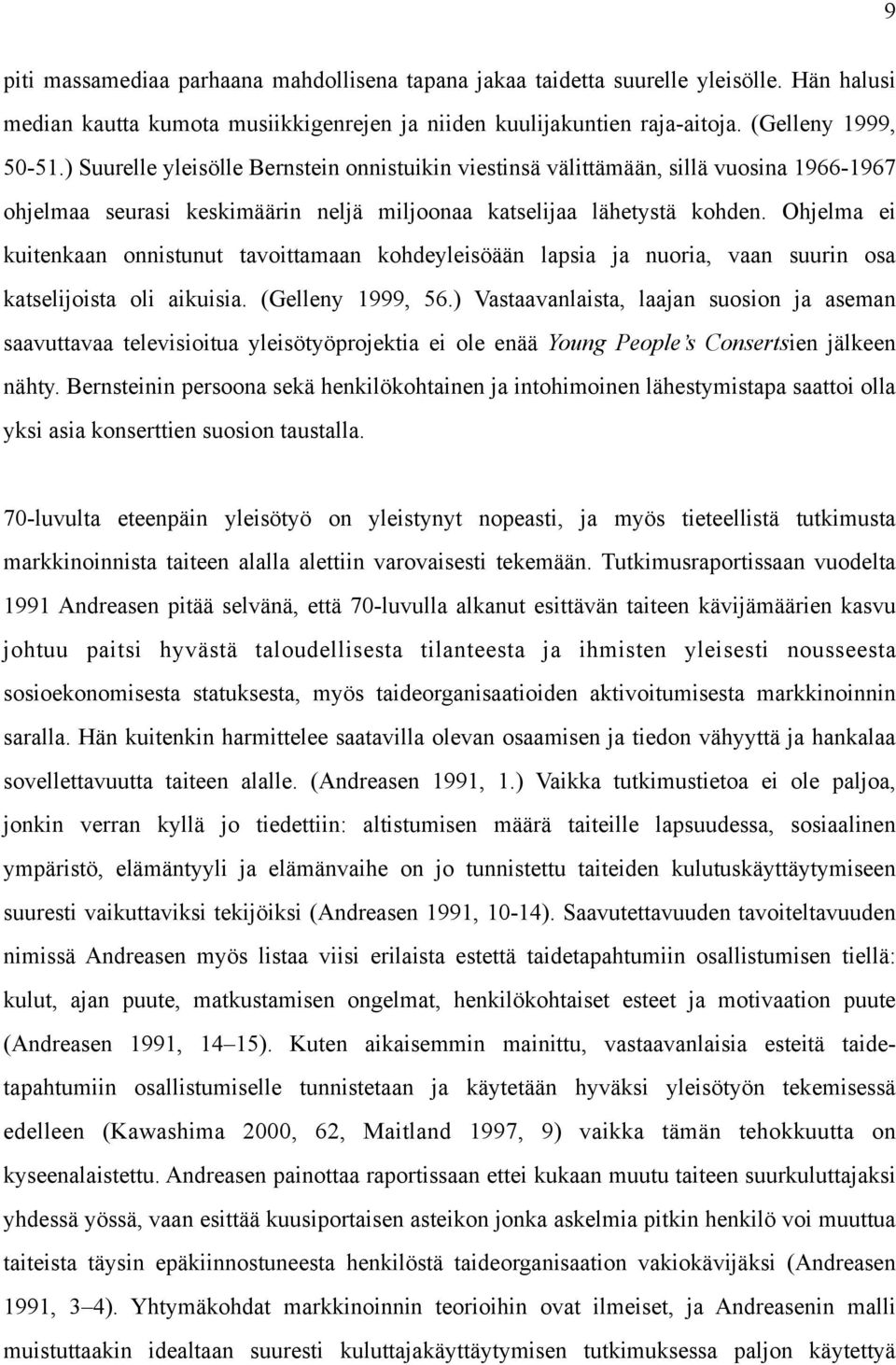 9

piti massamediaa parhaana mahdollisena tapana jakaa taidetta suurelle yleisölle. Hän halusi median kautta kumota musiikkigenrejen ja niiden kuulijakuntien raja-aitoja. (Gelleny 1999, 50-51.) Suurelle yleisölle Bernstein onnistuikin viestinsä välittämään, sillä vuosina 1966-1967 ohjelmaa seurasi keskimäärin neljä miljoonaa katselijaa lähetystä kohden. Ohjelma ei kuitenkaan onnistunut tavoittamaan kohdeyleisöään lapsia ja nuoria, vaan suurin osa katselijoista oli aikuisia. (Gelleny 1999, 56.) Vastaavanlaista, laajan suosion ja aseman saavuttavaa televisioitua yleisötyöprojektia ei ole enää Young People's Consertsien jälkeen nähty. Bernsteinin persoona sekä henkilökohtainen ja intohimoinen lähestymistapa saattoi olla yksi asia konserttien suosion taustalla.

70-luvulta eteenpäin yleisötyö on yleistynyt nopeasti, ja myös tieteellistä tutkimusta markkinoinnista taiteen alalla alettiin varovaisesti tekemään. Tutkimusraportissaan vuodelta 1991 Andreasen pitää selvänä, että 70-luvulla alkanut esittävän taiteen kävijämäärien kasvu johtuu paitsi hyvästä taloudellisesta tilanteesta ja ihmisten yleisesti nousseesta sosioekonomisesta statuksesta, myös taideorganisaatioiden aktivoitumisesta markkinoinnin saralla. Hän kuitenkin harmittelee saatavilla olevan osaamisen ja tiedon vähyyttä ja hankalaa sovellettavuutta taiteen alalle. (Andreasen 1991, 1.) Vaikka tutkimustietoa ei ole paljoa, jonkin verran kyllä jo tiedettiin: altistumisen määrä taiteille lapsuudessa, sosiaalinen ympäristö, elämäntyyli ja elämänvaihe on jo tunnistettu taiteiden kulutuskäyttäytymiseen suuresti vaikuttaviksi tekijöiksi (Andreasen 1991, 10-14). Saavutettavuuden tavoiteltavuuden nimissä Andreasen myös listaa viisi erilaista estettä taidetapahtumiin osallistumisen tiellä: kulut, ajan puute, matkustamisen ongelmat, henkilökohtaiset esteet ja motivaation puute (Andreasen 1991, 14–15). Kuten aikaisemmin mainittu, vastaavanlaisia esteitä taidetapahtumiin osallistumiselle tunnistetaan ja käytetään hyväksi yleisötyön tekemisessä edelleen (Kawashima 2000, 62, Maitland 1997, 9) vaikka tämän tehokkuutta on kyseenalaistettu. Andreasen painottaa raportissaan ettei kukaan muutu taiteen suurkuluttajaksi yhdessä yössä, vaan esittää kuusiportaisen asteikon jonka askelmia pitkin henkilö voi muuttua taiteista täysin epäkiinnostuneesta henkilöstä taideorganisaation vakiokävijäksi (Andreasen 1991, 3–4). Yhtymäkohdat markkinoinnin teorioihin ovat ilmeiset, ja Andreasenin malli muistuttaakin idealtaan suuresti kuluttajakäyttäytymisen tutkimuksessa paljon käytettyä